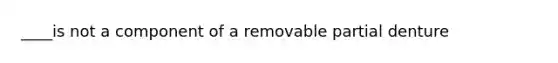 ____is not a component of a removable partial denture